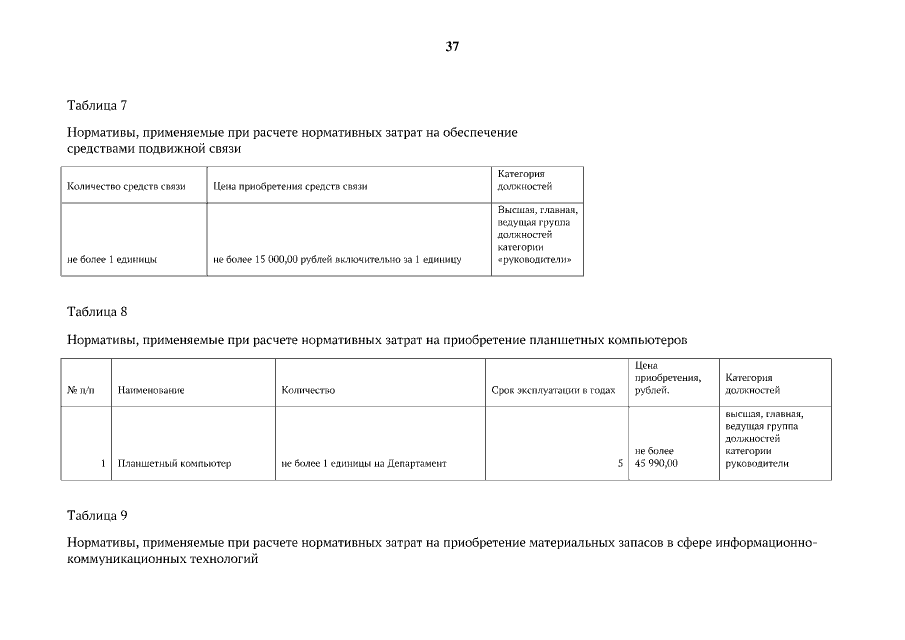 37

Таблица 7

Нормативы, применяемые при расчете нормативных затрат на обеспечение средствами подвижной связи

| Количество средств связи | Цена приобретения средств связи | Категория должностей |
|---|---|---|
| не более 1 единицы | не более 15 000,00 рублей включительно за 1 единицу | Высшая, главная, ведущая группа должностей категории «руководители» |

Таблица 8

Нормативы, применяемые при расчете нормативных затрат на приобретение планшетных компьютеров

| № п/п | Наименование | Количество | Срок эксплуатации в годах | Цена приобретения, рублей. | Категория должностей |
|---|---|---|---|---|---|
| 1 | Планшетный компьютер | не более 1 единицы на Департамент | 5 | не более 45 990,00 | высшая, главная, ведущая группа должностей категории руководители |

Таблица 9

Нормативы, применяемые при расчете нормативных затрат на приобретение материальных запасов в сфере информационно-коммуникационных технологий